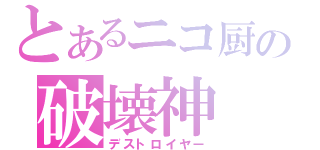 とあるニコ厨の
破壊神
デストロイヤー